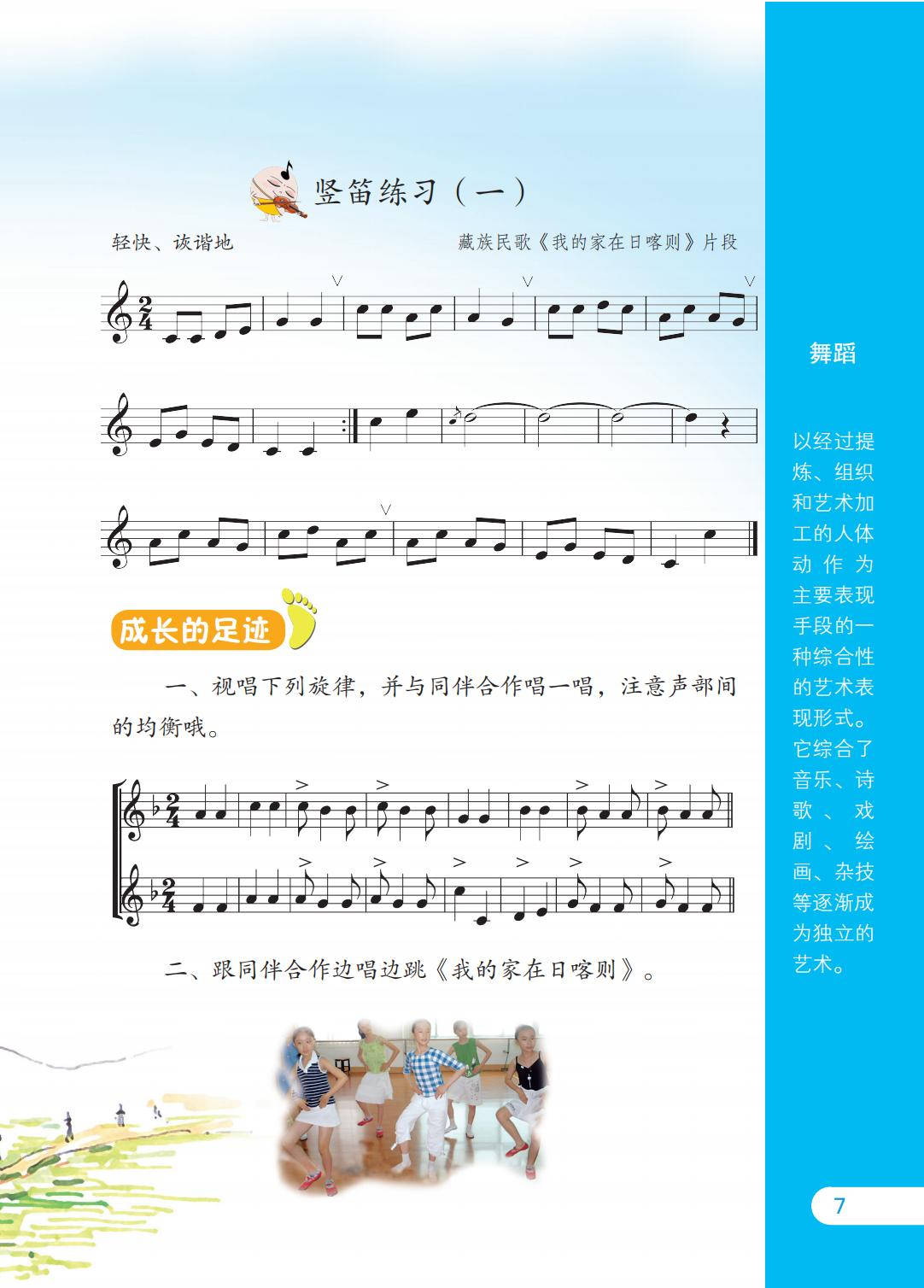 竖笛练习（一）

轻快、诙谐地 藏族民歌《我的家在日喀则》片段

成长的足迹

一、视唱下列旋律，并与同伴合作唱一唱，注意声部间的均衡哦。

二、跟同伴合作边唱边跳《我的家在日喀则》。

舞蹈

以经过提炼、组织和艺术加工的人体动作为主要表现手段的一种综合性的艺术表现形式。它综合了音乐、诗歌、戏剧、绘画、杂技等逐渐成为独立的艺术。

7